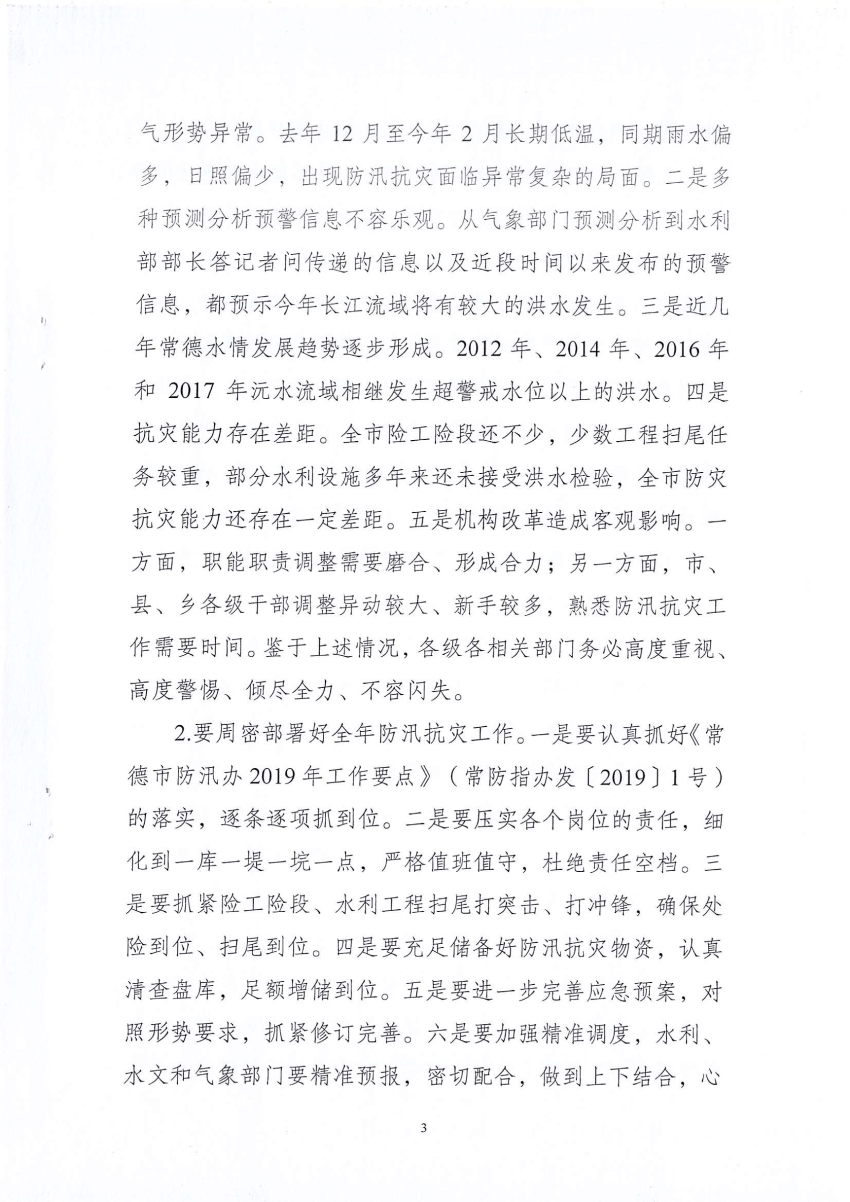 气形势异常。去年12月至今年2月长期低温，同期雨水偏多，日照偏少，出现防汛抗灾面临异常复杂的局面。二是多种预测分析预警信息不容乐观。从气象部门预测分析到水利部部长答记者问传递的信息以及近段时间以来发布的预警信息，都预示今年长江流域将有较大的洪水发生。三是近几年常德水情发展趋势逐步形成。2012年、2014年、2016年和2017年沅水流域相继发生超警戒水位以上的洪水。四是抗灾能力存在差距。全市险工险段还不少，少数工程扫尾任务较重，部分水利设施多年来还未接受洪水检验，全市防灾抗灾能力还存在一定差距。五是机构改革造成客观影响。一方面，职能职责调整需要磨合、形成合力；另一方面，市、县、乡各级干部调整异动较大、新手较多，熟悉防汛抗灾工作需要时间。鉴于上述情况，各级各相关部门务必高度重视、高度警惕、倾尽全力、不容闪失。

2.要周密部署好全年防汛抗灾工作。一是要认真抓好《常德市防汛办2019年工作要点》（常防指办发〔2019〕1号）的落实，逐条逐项抓到位。二是要压实各个岗位的责任，细化到一库一堤一垸一点，严格值班值守，杜绝责任空档。三是要抓紧险工险段、水利工程扫尾打突击、打冲锋，确保处险到位、扫尾到位。四是要充足储备好防汛抗灾物资，认真清查盘库，足额增储到位。五是要进一步完善应急预案，对照形势要求，抓紧修订完善。六是要加强精准调度，水利、水文和气象部门要精准预报，密切配合，做到上下结合，心

3